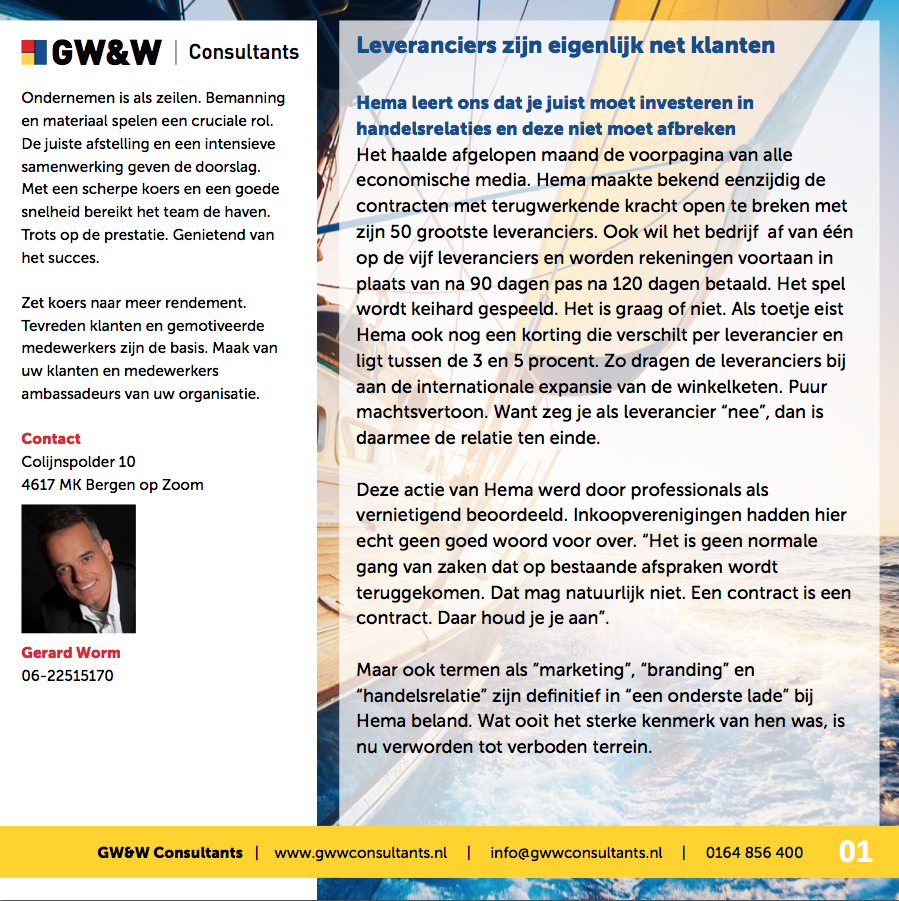 GW&W | Consultants

Ondernemen is als zeilen. Bemanning en materiaal spelen een cruciale rol. De juiste afstelling en een intensieve samenwerking geven de doorslag. Met een scherpe koers en een goede snelheid bereikt het team de haven. Trots op de prestatie. Genietend van het succes.

Zet koers naar meer rendement. Tevreden klanten en gemotiveerde medewerkers zijn de basis. Maak van uw klanten en medewerkers ambassadeurs van uw organisatie.

Contact
Colijnspolder 10
4617 MK Bergen op Zoom

Gerard Worm
06-22515170

Leveranciers zijn eigenlijk net klanten

Hema leert ons dat je juist moet investeren in handelsrelaties en deze niet moet afbreken
Het haalde afgelopen maand de voorpagina van alle economische media. Hema maakte bekend eenzijdig de contracten met terugwerkende kracht open te breken met zijn 50 grootste leveranciers. Ook wil het bedrijf af van één op de vijf leveranciers en worden rekeningen voortaan in plaats van na 90 dagen pas na 120 dagen betaald. Het spel wordt keihard gespeeld. Het is graag of niet. Als toetje eist Hema ook nog een korting die verschilt per leverancier en ligt tussen de 3 en 5 procent. Zo dragen de leveranciers bij aan de internationale expansie van de winkelketen. Puur machtsvertoon. Want zeg je als leverancier “nee”, dan is daarmee de relatie ten einde.

Deze actie van Hema werd door professionals als vernietigend beoordeeld. Inkoopverenigingen hadden hier echt geen goed woord voor over. “Het is geen normale gang van zaken dat op bestaande afspraken wordt teruggekomen. Dat mag natuurlijk niet. Een contract is een contract. Daar houd je je aan”.

Maar ook termen als “marketing”, “branding” en “handelsrelatie” zijn definitief in “een onderste lade” bij Hema beland. Wat ooit het sterke kenmerk van hen was, is nu verworden tot verboden terrein.

GW&W Consultants | www.gwwconsultants.nl | info@gwwconsultants.nl | 0164 856 400 01